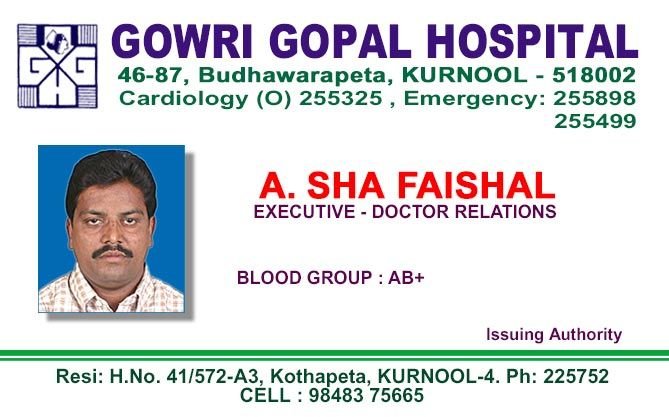 GOWRI GOPAL HOSPITAL
46-87, Budhawarapeta, KURNOOL - 518002
Cardiology (O) 255325 , Emergency: 255898
255499

A. SHA FAISHAL
EXECUTIVE - DOCTOR RELATIONS

BLOOD GROUP : AB+

Issuing Authority

Resi: H.No. 41/572-A3, Kothapeta, KURNOOL-4. Ph: 225752
CELL : 98483 75665